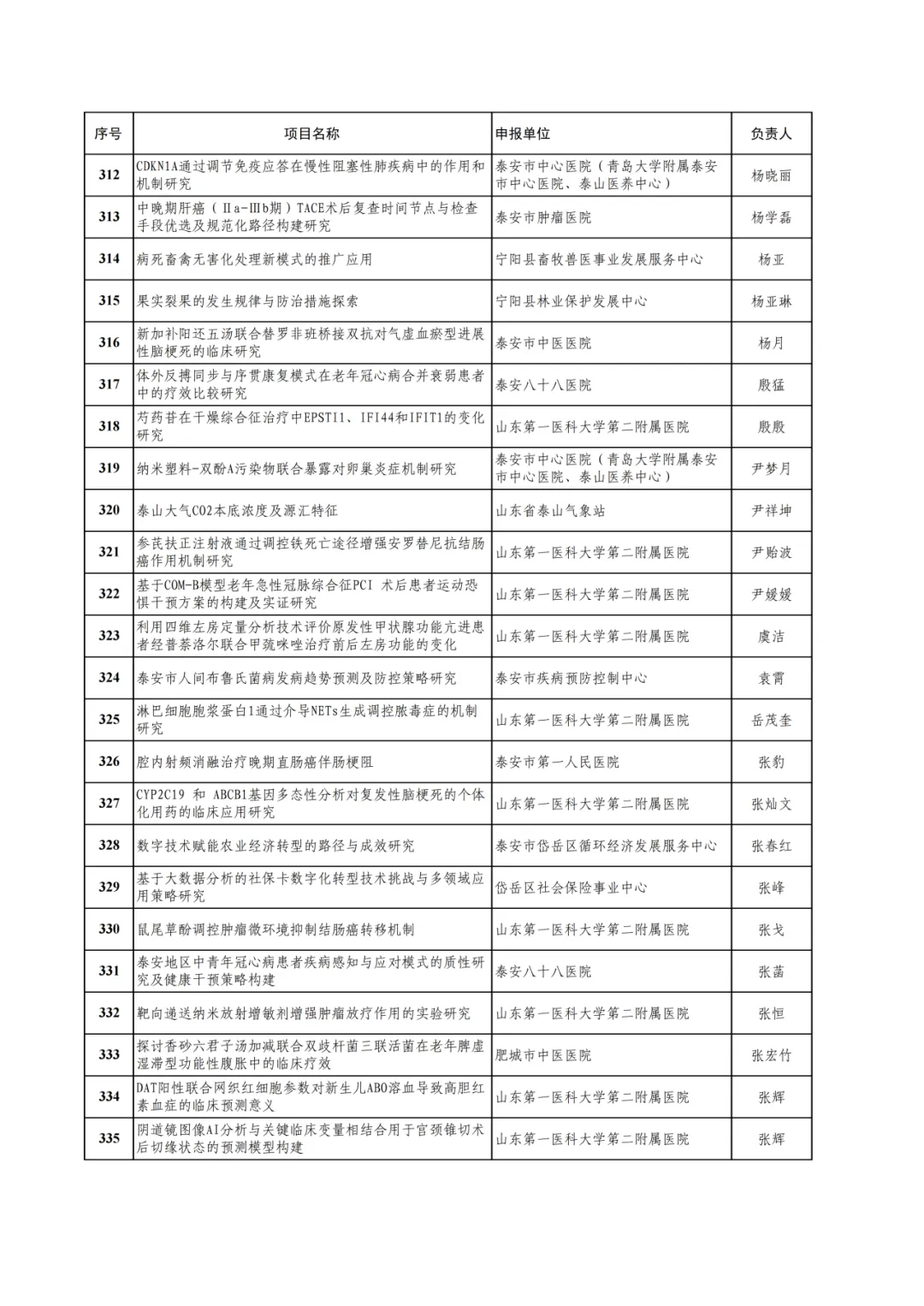 | 序号 | 项目名称 | 申报单位 | 负责人 |
|---|---|---|---|
| 312 | CDKN1A通过调节免疫应答在慢性阻塞性肺疾病中的作用和机制研究 | 泰安市中心医院（青岛大学附属泰安市中心医院、泰山医养中心） | 杨晓丽 |
| 313 | 中晚期肝癌（Ⅱa-Ⅲb期）TACE术后复查时间节点与检查手段优选及规范化路径构建研究 | 泰安市肿瘤医院 | 杨学磊 |
| 314 | 病死畜禽无害化处理新模式的推广应用 | 宁阳县畜牧兽医事业发展服务中心 | 杨亚 |
| 315 | 果实裂果的发生规律与防治措施探索 | 宁阳县林业保护发展中心 | 杨亚琳 |
| 316 | 新加补阳还五汤联合替罗非班桥接双抗对气虚血瘀型进展性脑梗死的临床研究 | 泰安市中医医院 | 杨月 |
| 317 | 体外反搏同步与序贯康复模式在老年冠心病合并衰弱患者中的疗效比较研究 | 泰安八十八医院 | 殷猛 |
| 318 | 芍药苷在干燥综合征治疗中EPSTI1、IFI44和IFIT1的变化研究 | 山东第一医科大学第二附属医院 | 殷殷 |
| 319 | 纳米塑料-双酚A污染物联合暴露对卵巢炎症机制研究 | 泰安市中心医院（青岛大学附属泰安市中心医院、泰山医养中心） | 尹梦月 |
| 320 | 泰山大气CO2本底浓度及源汇特征 | 山东省泰山气象站 | 尹祥坤 |
| 321 | 参芪扶正注射液通过调控铁死亡途径增强安罗替尼抗结肠癌作用机制研究 | 山东第一医科大学第二附属医院 | 尹贻波 |
| 322 | 基于COM-B模型老年急性冠脉综合征PCI 术后患者运动恐惧干预方案的构建及实证研究 | 山东第一医科大学第二附属医院 | 尹媛媛 |
| 323 | 利用四维左房定量分析技术评价原发性甲状腺功能亢进患者经普萘洛尔联合甲巯咪唑治疗前后左房功能的变化 | 山东第一医科大学第二附属医院 | 虞洁 |
| 324 | 泰安市人间布鲁氏菌病发病趋势预测及防控策略研究 | 泰安市疾病预防控制中心 | 袁霄 |
| 325 | 淋巴细胞胞浆蛋白1通过介导NETs生成调控脓毒症的机制研究 | 山东第一医科大学第二附属医院 | 岳茂奎 |
| 326 | 腔内射频消融治疗晚期直肠癌伴肠梗阻 | 泰安市第一人民医院 | 张豹 |
| 327 | CYP2C19 和 ABCB1基因多态性分析对复发性脑梗死的个体化用药的临床应用研究 | 山东第一医科大学第二附属医院 | 张灿文 |
| 328 | 数字技术赋能农业经济转型的路径与成效研究 | 泰安市岱岳区循环经济发展服务中心 | 张春红 |
| 329 | 基于大数据分析的社保卡数字化转型技术挑战与多领域应用策略研究 | 岱岳区社会保险事业中心 | 张峰 |
| 330 | 鼠尾草酚调控肿瘤微环境抑制结肠癌转移机制 | 山东第一医科大学第二附属医院 | 张戈 |
| 331 | 泰安地区中青年冠心病患者疾病感知与应对模式的质性研究及健康干预策略构建 | 泰安八十八医院 | 张菡 |
| 332 | 靶向递送纳米放射增敏剂增强肿瘤放疗作用的实验研究 | 山东第一医科大学第二附属医院 | 张恒 |
| 333 | 探讨香砂六君子汤加减联合双歧杆菌三联活菌在老年脾虚湿滞型功能性腹胀中的临床疗效 | 肥城市中医医院 | 张宏竹 |
| 334 | DAT阳性联合网织红细胞参数对新生儿ABO溶血导致高胆红素血症的临床预测意义 | 山东第一医科大学第二附属医院 | 张辉 |
| 335 | 阴道镜图像AI分析与关键临床变量相结合用于宫颈锥切术后切缘状态的预测模型构建 | 山东第一医科大学第二附属医院 | 张辉 |